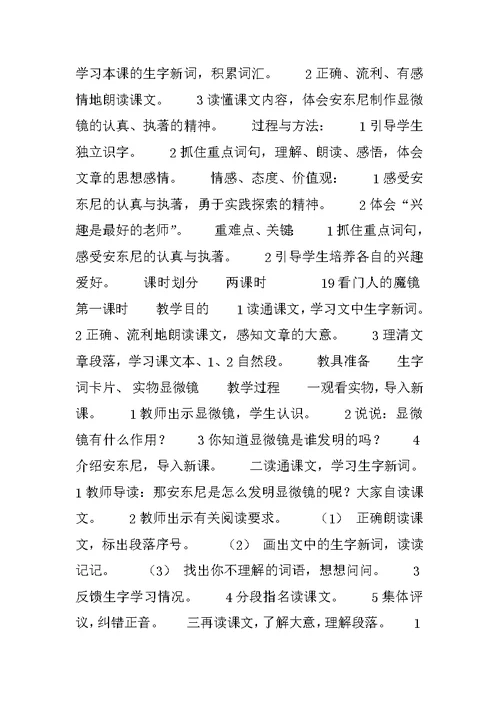 学习本课的生字新词，积累词汇。 2 正确、流利、有感情地朗读课文。 3 读懂课文内容，体会安东尼制作显微镜的认真、执著的精神。 过程与方法： 1 引导学生独立识字。 2 抓住重点词句，理解、朗读、感悟，体会文章的思想感情。 情感、态度、价值观： 1 感受安东尼的认真与执著，勇于实践探索的精神。 2 体会“兴趣是最好的老师”。 重难点、关键 1 抓住重点词句，感受安东尼的认真与执著。 2 引导学生培养各自的兴趣爱好。 课时划分 两课时 19 看门人的魔镜 第一课时 教学目的 1 读通课文，学习文中生字新词。 2 正确、流利地朗读课文，感知文章的大意。 3 理清文章段落，学习课文本、1、2 自然段。 教具准备 生字词卡片、实物显微镜 教学过程 一观看实物，导入新课。 1 教师出示显微镜，学生认识。 2 说说：显微镜有什么作用？ 3 你知道显微镜是谁发明的吗？ 4 介绍安东尼，导入新课。 二读通课文，学习生字新词。 1 教师导读：那安东尼是怎么发明显微镜的呢？大家自读课文。 2 教师出示有关阅读要求。 （1） 正确朗读课文，标出段落序号。 （2） 画出文中的生字新词，读读记记。 （3） 找出你不理解的词语，想想问问。 3 反馈生字学习情况。 4 分段指名读课文。 5 集体评议，纠错正音。 三再读课文，了解大意，理解段落。 1